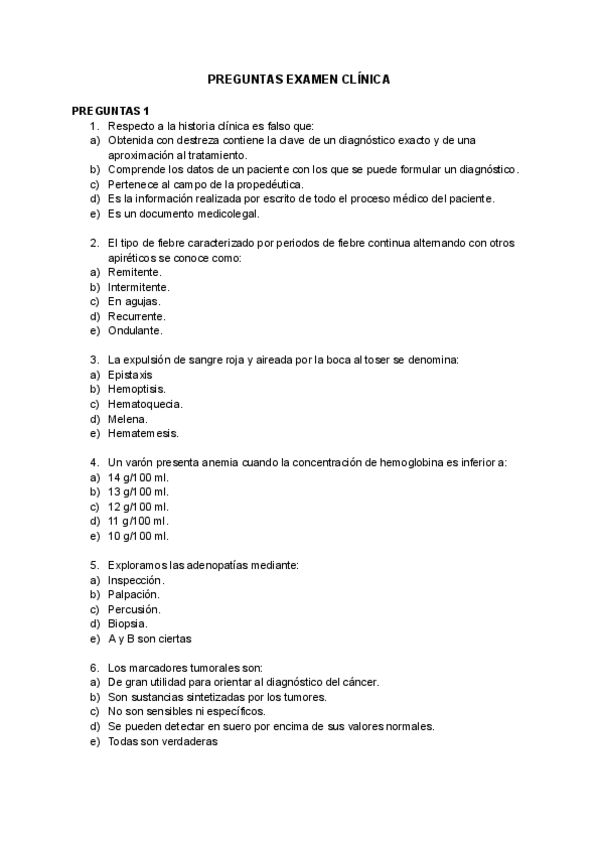 PREGUNTAS EXAMEN CLÍNICA

PREGUNTAS 1

1. Respecto a la historia clínica es falso que:
a) Obtenida con destreza contiene la clave de un diagnóstico exacto y de una aproximación al tratamiento.
b) Comprende los datos de un paciente con los que se puede formular un diagnóstico.
c) Pertenece al campo de la propedéutica.
d) Es la información realizada por escrito de todo el proceso médico del paciente.
e) Es un documento medicolegal.

2. El tipo de fiebre caracterizado por periodos de fiebre continua alternando con otros apiréticos se conoce como:
a) Remitente.
b) Intermitente.
c) En agujas.
d) Recurrente.
e) Ondulante.

3. La expulsión de sangre roja y aireada por la boca al toser se denomina:
a) Epistaxis
b) Hemoptisis.
c) Hematoquecia.
d) Melena.
e) Hematemesis.

4. Un varón presenta anemia cuando la concentración de hemoglobina es inferior a:
a) 14 g/100 ml.
b) 13 g/100 ml.
c) 12 g/100 ml.
d) 11 g/100 ml.
e) 10 g/100 ml.

5. Exploramos las adenopatías mediante:
a) Inspección.
b) Palpación.
c) Percusión.
d) Biopsia.
e) A y B son ciertas

6. Los marcadores tumorales son:
a) De gran utilidad para orientar al diagnóstico del cáncer.
b) Son sustancias sintetizadas por los tumores.
c) No son sensibles ni específicos.
d) Se pueden detectar en suero por encima de sus valores normales.
e) Todas son verdaderas